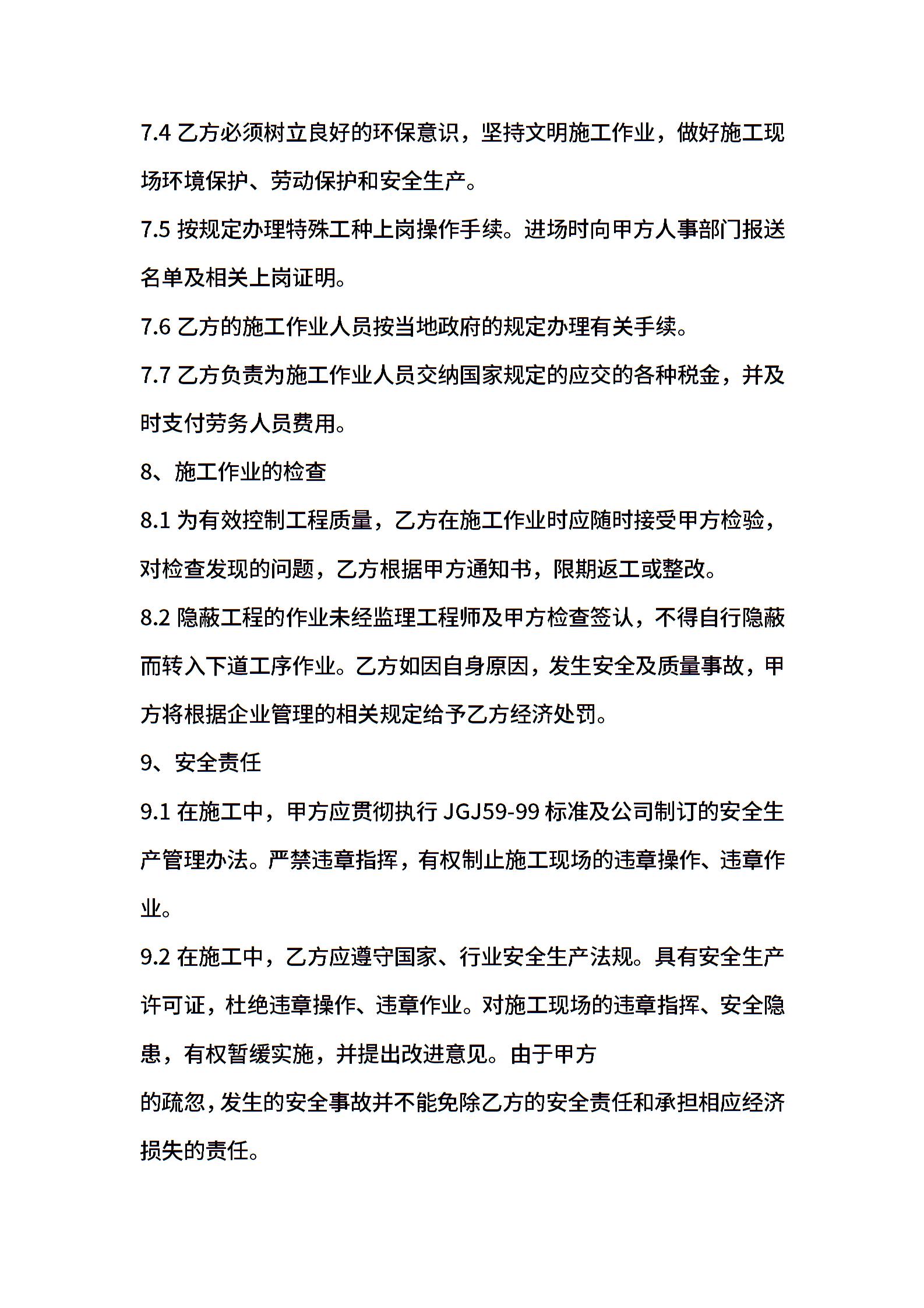 7.4 乙方必须树立良好的环保意识，坚持文明施工作业，做好施工现场环境保护、劳动保护和安全生产。

7.5 按规定办理特殊工种上岗操作手续。进场时向甲方人事部门报送名单及相关上岗证明。

7.6 乙方的施工作业人员按当地政府的规定办理有关手续。

7.7 乙方负责为施工作业人员交纳国家规定的应交的各种税金，并及时支付劳务人员费用。

8、施工作业的检查

8.1 为有效控制工程质量，乙方在施工作业时应随时接受甲方检验，对检查发现的问题，乙方根据甲方通知书，限期返工或整改。

8.2 隐蔽工程的作业未经监理工程师及甲方检查签认，不得自行隐蔽而转入下道工序作业。乙方如因自身原因，发生安全及质量事故，甲方将根据企业管理的相关规定给予乙方经济处罚。

9、安全责任

9.1 在施工中，甲方应贯彻执行 JGJ59-99 标准及公司制订的安全生产管理办法。严禁违章指挥，有权制止施工现场的违章操作、违章作业。

9.2 在施工中，乙方应遵守国家、行业安全生产法规。具有安全生产许可证，杜绝违章操作、违章作业。对施工现场的违章指挥、安全隐患，有权暂缓实施，并提出改进意见。由于甲方

的疏忽，发生的安全事故并不能免除乙方的安全责任和承担相应经济损失的责任。